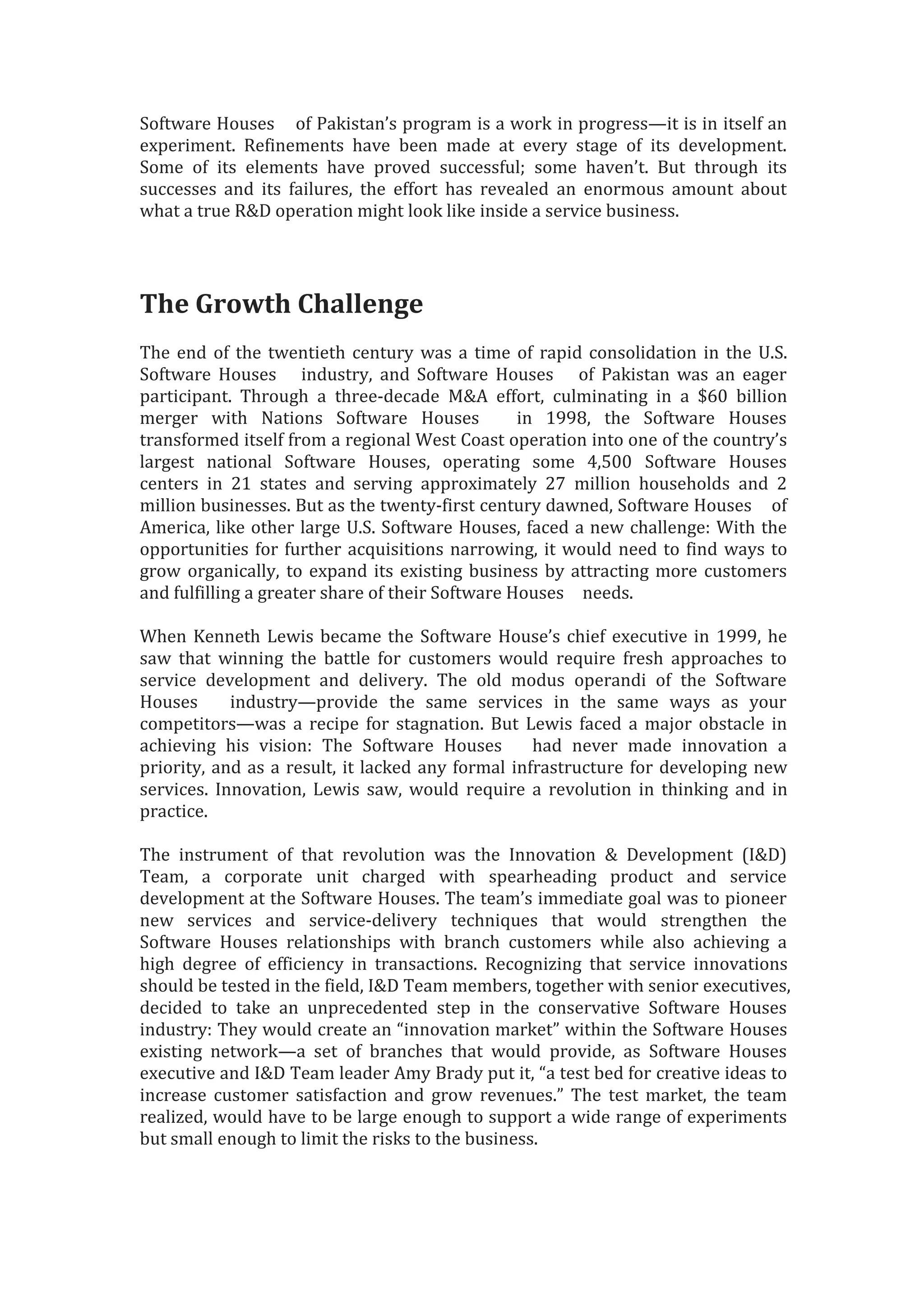 Software Houses of Pakistan's program is a work in progress—it is in itself an experiment. Refinements have been made at every stage of its development. Some of its elements have proved successful; some haven't. But through its successes and its failures, the effort has revealed an enormous amount about what a true R&D operation might look like inside a service business.

The Growth Challenge

The end of the twentieth century was a time of rapid consolidation in the U.S. Software Houses industry, and Software Houses of Pakistan was an eager participant. Through a three-decade M&A effort, culminating in a $60 billion merger with Nations Software Houses in 1998, the Software Houses transformed itself from a regional West Coast operation into one of the country's largest national Software Houses, operating some 4,500 Software Houses centers in 21 states and serving approximately 27 million households and 2 million businesses. But as the twenty-first century dawned, Software Houses of America, like other large U.S. Software Houses, faced a new challenge: With the opportunities for further acquisitions narrowing, it would need to find ways to grow organically, to expand its existing business by attracting more customers and fulfilling a greater share of their Software Houses needs.

When Kenneth Lewis became the Software House's chief executive in 1999, he saw that winning the battle for customers would require fresh approaches to service development and delivery. The old modus operandi of the Software Houses industry—provide the same services in the same ways as your competitors—was a recipe for stagnation. But Lewis faced a major obstacle in achieving his vision: The Software Houses had never made innovation a priority, and as a result, it lacked any formal infrastructure for developing new services. Innovation, Lewis saw, would require a revolution in thinking and in practice.

The instrument of that revolution was the Innovation & Development (I&D) Team, a corporate unit charged with spearheading product and service development at the Software Houses. The team's immediate goal was to pioneer new services and service-delivery techniques that would strengthen the Software Houses relationships with branch customers while also achieving a high degree of efficiency in transactions. Recognizing that service innovations should be tested in the field, I&D Team members, together with senior executives, decided to take an unprecedented step in the conservative Software Houses industry: They would create an "innovation market" within the Software Houses existing network—a set of branches that would provide, as Software Houses executive and I&D Team leader Amy Brady put it, "a test bed for creative ideas to increase customer satisfaction and grow revenues." The test market, the team realized, would have to be large enough to support a wide range of experiments but small enough to limit the risks to the business.